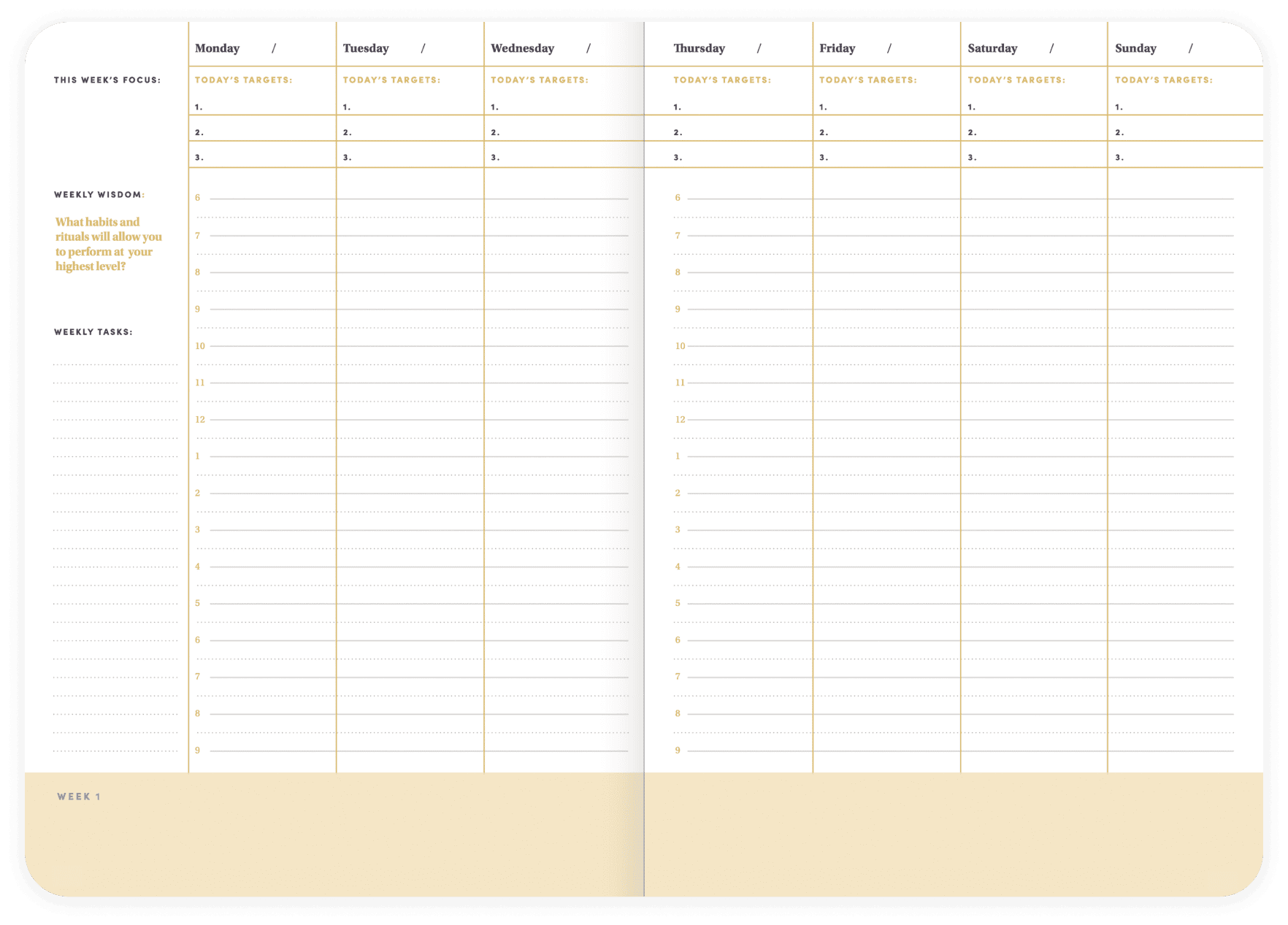 THIS WEEK'S FOCUS:

WEEKLY WISDOM:

What habits and rituals will allow you to perform at your highest level?

WEEKLY TASKS:

Monday /

TODAY'S TARGETS:

1.

2.

3.

6
7
8
9
10
11
12
1
2
3
4
5
6
7
8
9

Tuesday /

TODAY'S TARGETS:

1.

2.

3.

Wednesday /

TODAY'S TARGETS:

1.

2.

3.

Thursday /

TODAY'S TARGETS:

1.

2.

3.

6
7
8
9
10
11
12
1
2
3
4
5
6
7
8
9

Friday /

TODAY'S TARGETS:

1.

2.

3.

Saturday /

TODAY'S TARGETS:

1.

2.

3.

Sunday /

TODAY'S TARGETS:

1.

2.

3.

WEEK 1